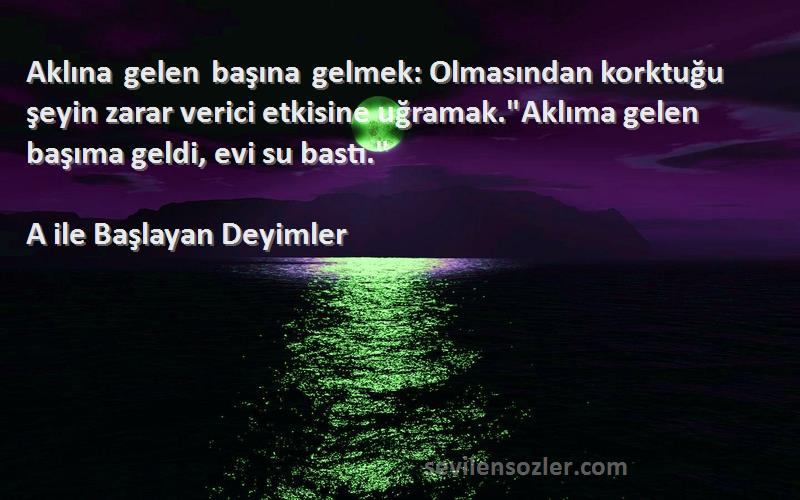 Aklına gelen başına gelmek: Olmasından korktuğu şeyin zarar verici etkisine uğramak."Aklıma gelen başıma geldi, evi su bastı."

A ile Başlayan Deyimler

sevilensozler.com